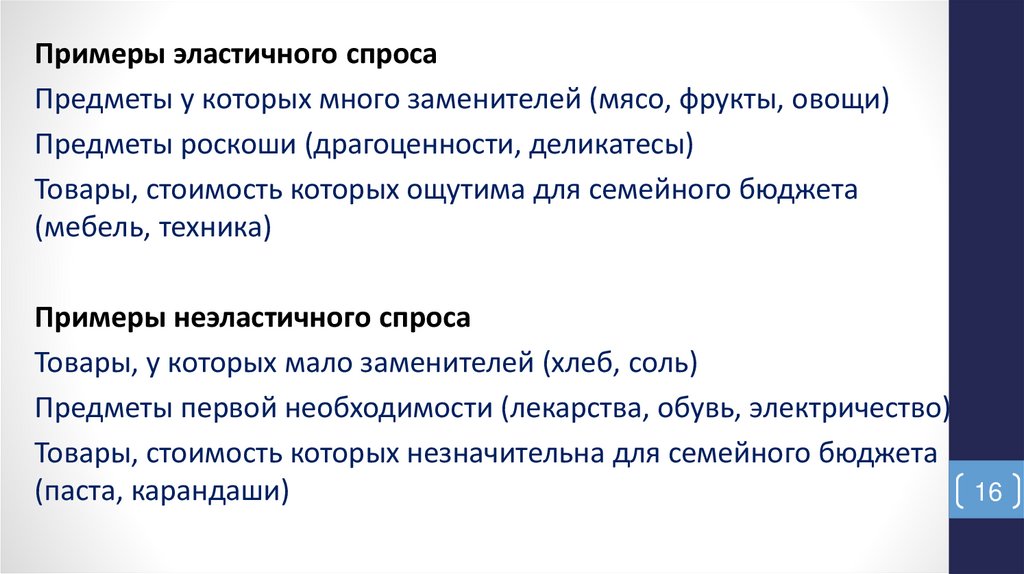 Примеры эластичного спроса

Предметы у которых много заменителей (мясо, фрукты, овощи)

Предметы роскоши (драгоценности, деликатесы)

Товары, стоимость которых ощутима для семейного бюджета (мебель, техника)

Примеры неэластичного спроса

Товары, у которых мало заменителей (хлеб, соль)

Предметы первой необходимости (лекарства, обувь, электричество)

Товары, стоимость которых незначительна для семейного бюджета (паста, карандаши)

16